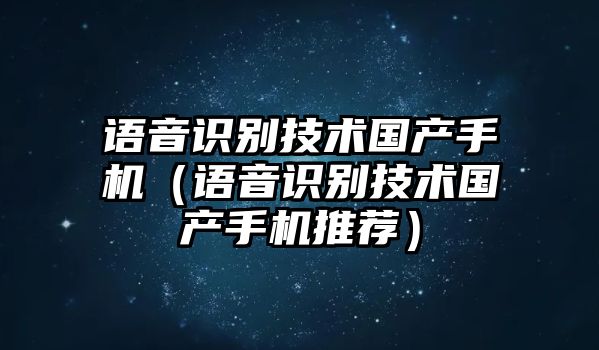 语音识别技术国产手机（语音识别技术国产手机推荐）